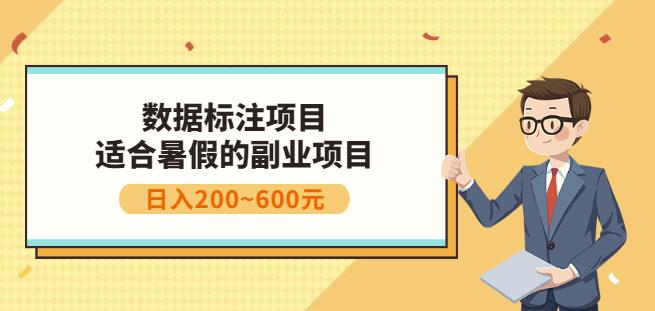 数据标注项目
适合暑假的副业项目

日入200~600元